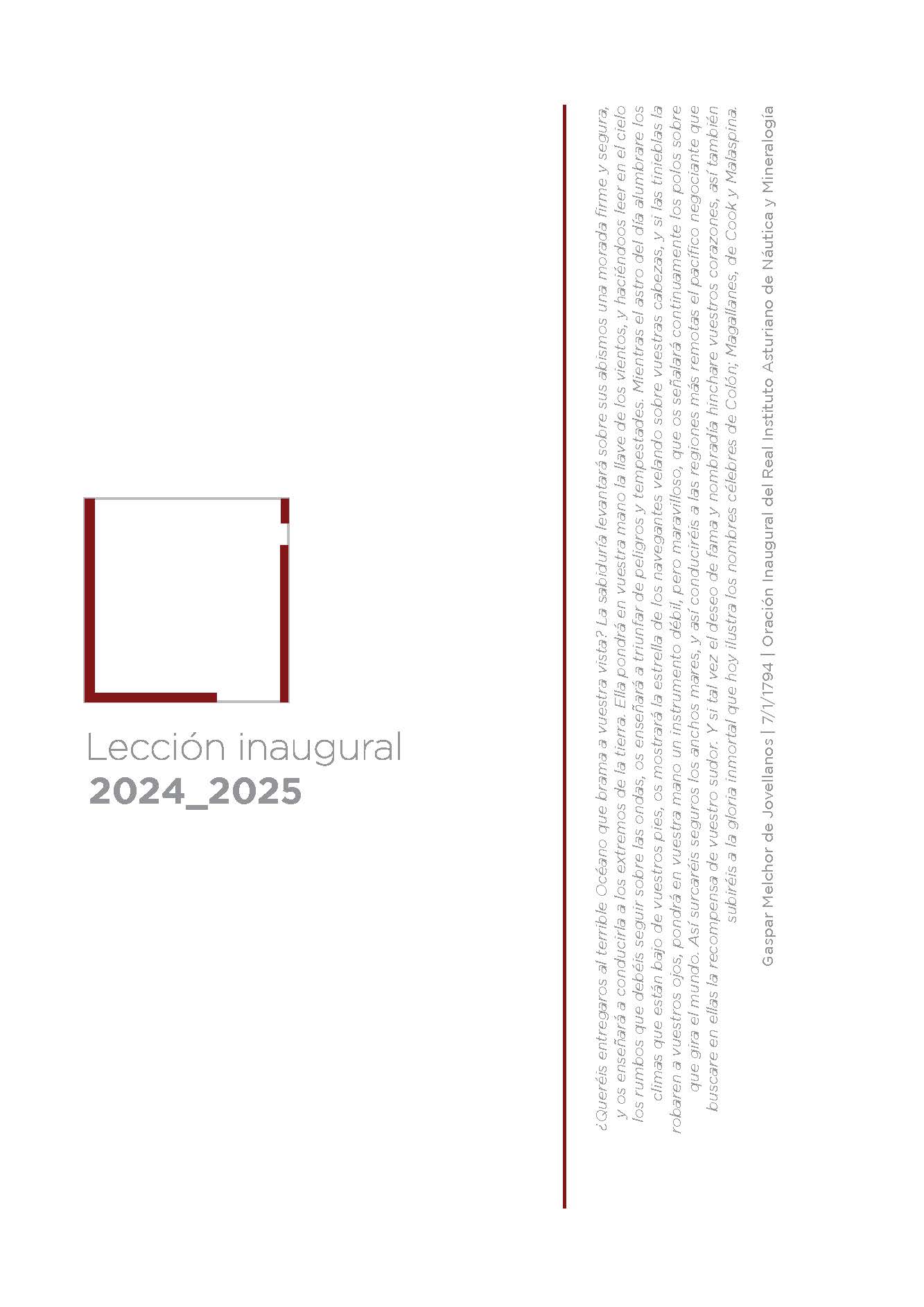 Lección inaugural
2024_2025

¿Queréis entregaros al terrible Océano que brama a vuestra vista? La sabiduría levantará sobre sus abismos una morada firme y segura, y os enseñará a conducirla a los extremos de la tierra. Ella pondrá en vuestra mano la llave de los vientos, y haciéndoos leer en el cielo los rumbos que debéis seguir sobre las ondas, os enseñará a triunfar de peligros y tempestades. Mientras el astro del día alumbrare los climas que están bajo de vuestros pies, os mostrará la estrella de los navegantes velando sobre vuestras cabezas, y si las tinieblas la robaren a vuestros ojos, pondrá en vuestra mano un instrumento débil, pero maravilloso, que os señalará continuamente los polos sobre que gira el mundo. Así surcaréis seguros los anchos mares, y así conduciréis a las regiones más remotas el pacífico negociante que buscare en ellas la recompensa de vuestro sudor. Y si tal vez el deseo de fama y nombradía hinchare vuestros corazones, así también subiréis a la gloria inmortal que hoy ilustra los nombres célebres de Colón; Magallanes, de Cook y Malaspina.

Gaspar Melchor de Jovellanos | 7/1/1794 | Oración Inaugural del Real Instituto Asturiano de Náutica y Mineralogía